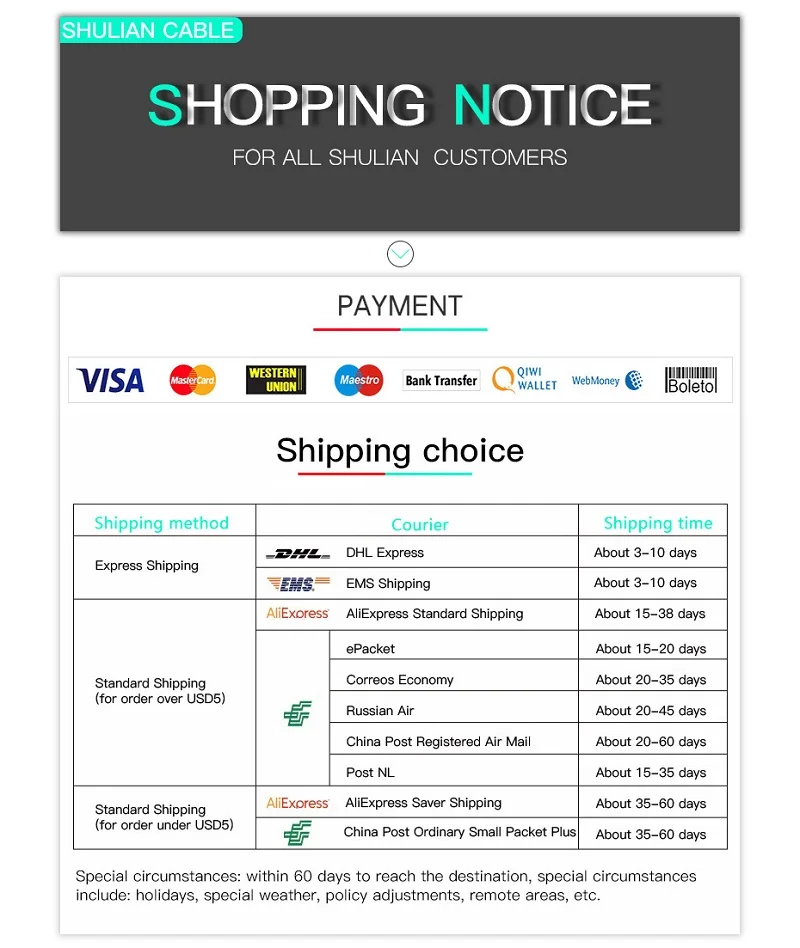 SHULIAN CABLE

SHOPPING NOTICE

FOR ALL SHULIAN CUSTOMERS

PAYMENT

VISA MasterCard WESTERN UNION Maestro Bank Transfer QIWI WALLET WebMoney Boleto

Shipping choice

| Shipping method | Courier | | Shipping time |
|---|---|---|---|
| Express Shipping | DHL | DHL Express | About 3-10 days |
| | EMS | EMS Shipping | About 3-10 days |
| Standard Shipping (for order over USD5) | AliExpress | AliExpress Standard Shipping | About 15-38 days |
| | | ePacket | About 15-20 days |
| | | Correos Economy | About 20-35 days |
| | | Russian Air | About 20-45 days |
| | | China Post Registered Air Mail | About 20-60 days |
| | | Post NL | About 15-35 days |
| Standard Shipping (for order under USD5) | AliExpress | AliExpress Saver Shipping | About 35-60 days |
| | | China Post Ordinary Small Packet Plus | About 35-60 days |

Special circumstances: within 60 days to reach the destination, special circumstances include: holidays, special weather, policy adjustments, remote areas, etc.